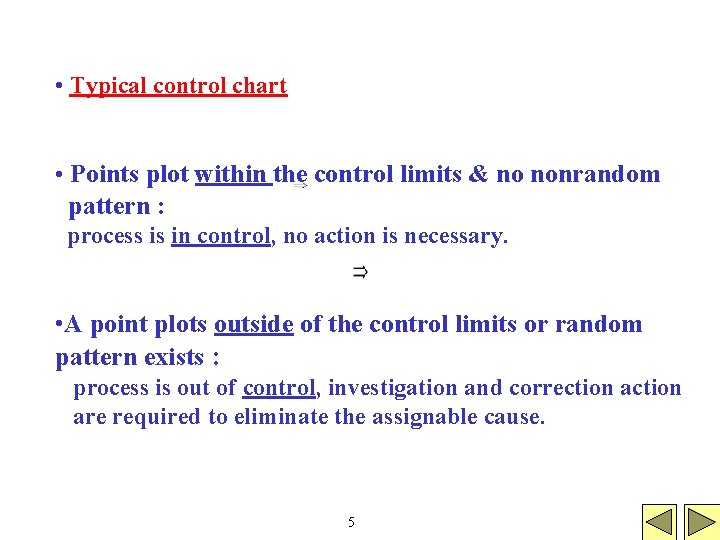 • Typical control chart

• Points plot within the control limits & no nonrandom pattern :
process is in control, no action is necessary.

$\Rightarrow$

•A point plots outside of the control limits or random pattern exists :
process is out of control, investigation and correction action are required to eliminate the assignable cause.

5